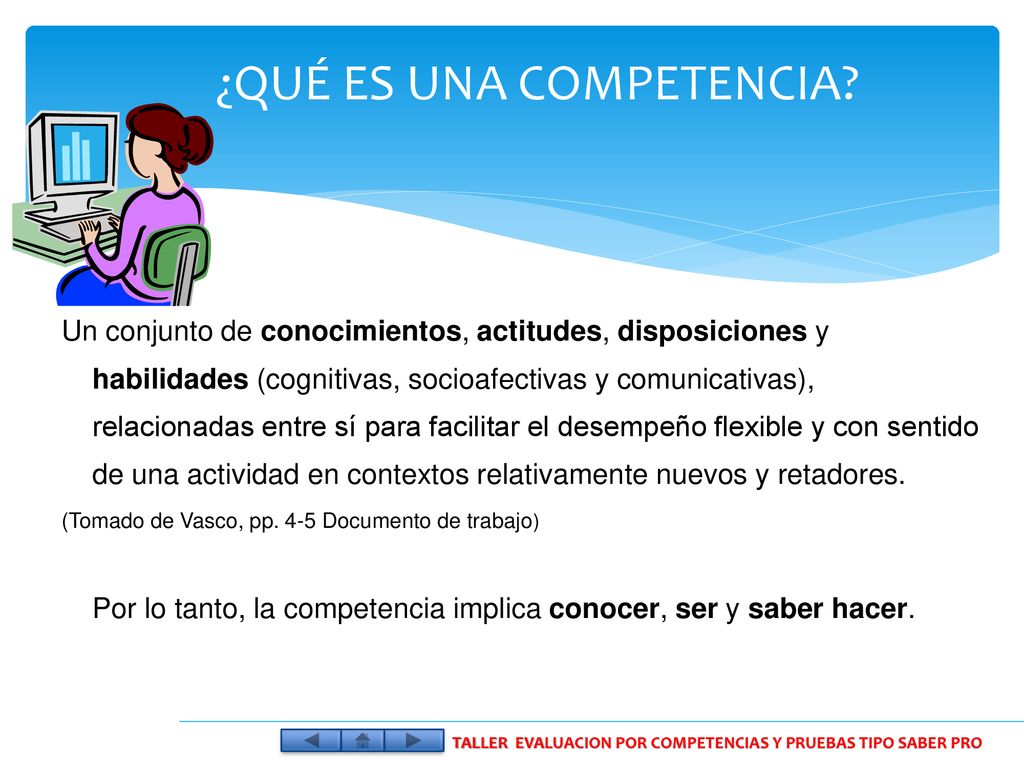 ¿QUÉ ES UNA COMPETENCIA?

Un conjunto de conocimientos, actitudes, disposiciones y habilidades (cognitivas, socioafectivas y comunicativas), relacionadas entre sí para facilitar el desempeño flexible y con sentido de una actividad en contextos relativamente nuevos y retadores.

(Tomado de Vasco, pp. 4-5 Documento de trabajo)

Por lo tanto, la competencia implica conocer, ser y saber hacer.

TALLER EVALUACION POR COMPETENCIAS Y PRUEBAS TIPO SABER PRO